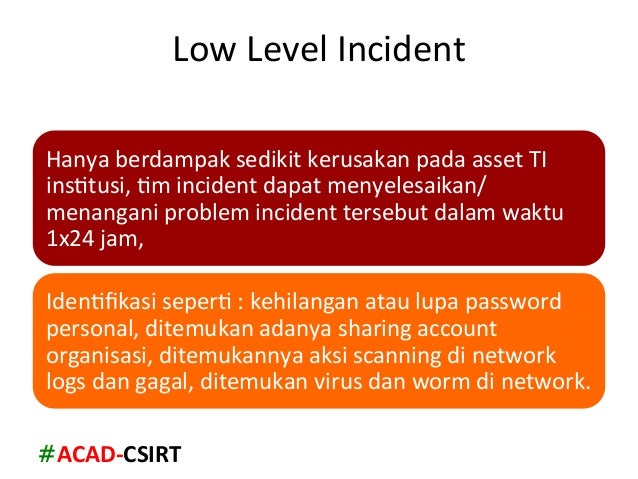 Low Level Incident

Hanya berdampak sedikit kerusakan pada asset TI institusi, tim incident dapat menyelesaikan/ menangani problem incident tersebut dalam waktu 1x24 jam,

Identifikasi seperti : kehilangan atau lupa password personal, ditemukan adanya sharing account organisasi, ditemukannya aksi scanning di network logs dan gagal, ditemukan virus dan worm di network.

#ACAD-CSIRT